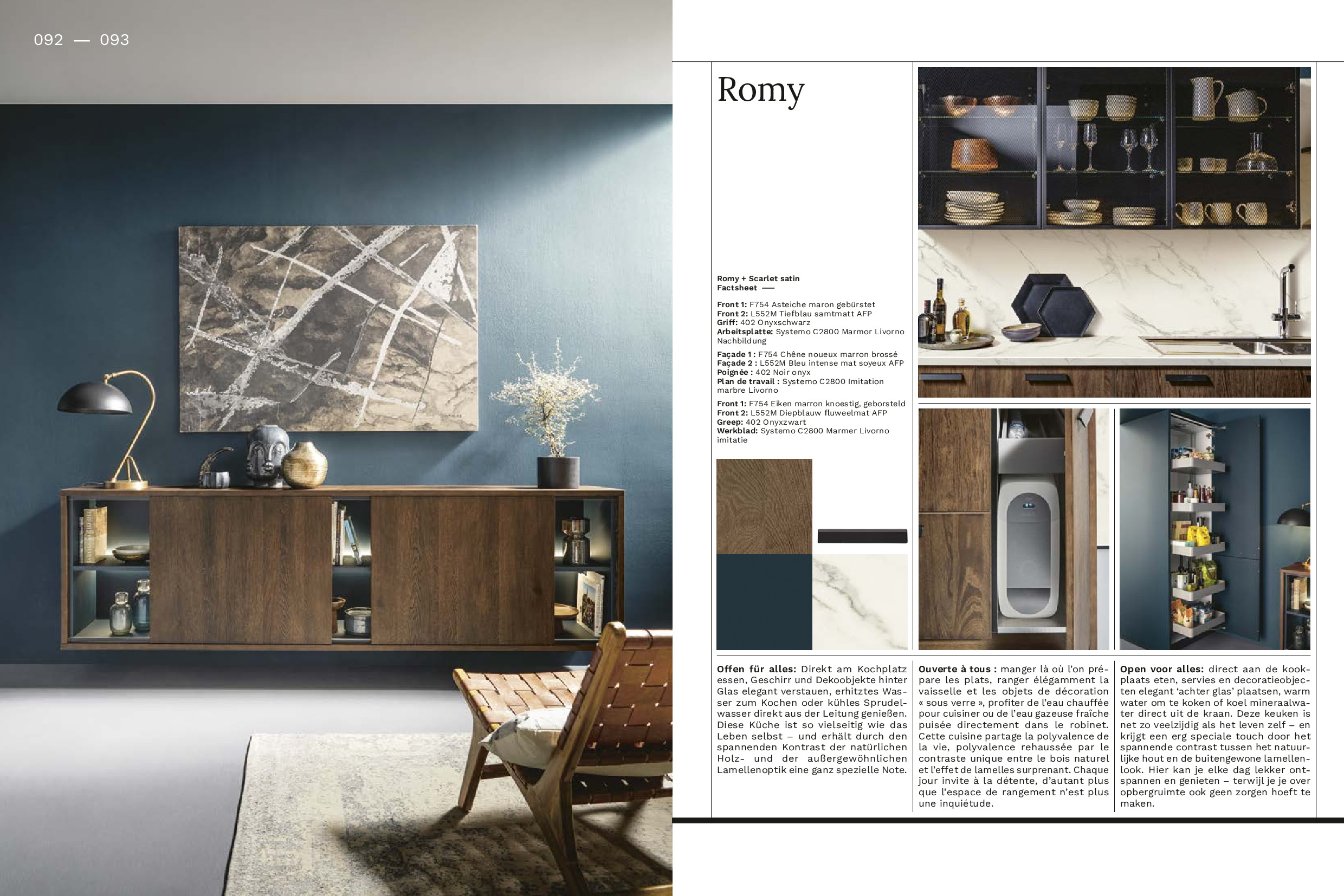 092 — 093

Romy

Romy + Scarlet satin
Factsheet —

Front 1: F754 Asteiche maron gebürstet
Front 2: L552M Tiefblau samtmatt AFP
Griff: 402 Onyxschwarz
Arbeitsplatte: Systemo C2800 Marmor Livorno Nachbildung

Façade 1 : F754 Chêne noueux marron brossé
Façade 2 : L552M Bleu intense mat soyeux AFP
Poignée : 402 Noir onyx
Plan de travail : Systemo C2800 Imitation marbre Livorno

Front 1: F754 Eiken marron knoestig, geborsteld
Front 2: L552M Diepblauw fluweelmat AFP
Greep: 402 Onyxzwart
Werkblad: Systemo C2800 Marmer Livorno imitatie

Offen für alles: Direkt am Kochplatz essen, Geschirr und Dekoobjekte hinter Glas elegant verstauen, erhitztes Wasser zum Kochen oder kühles Sprudelwasser direkt aus der Leitung genießen. Diese Küche ist so vielseitig wie das Leben selbst – und erhält durch den spannenden Kontrast der natürlichen Holz- und der außergewöhnlichen Lamellenoptik eine ganz spezielle Note.

Ouverte à tous : manger là où l'on prépare les plats, ranger élégamment la vaisselle et les objets de décoration « sous verre », profiter de l'eau chauffée pour cuisiner ou de l'eau gazeuse fraîche puisée directement dans le robinet. Cette cuisine partage la polyvalence de la vie, polyvalence rehaussée par le contraste unique entre le bois naturel et l'effet de lamelles surprenant. Chaque jour invite à la détente, d'autant plus que l'espace de rangement n'est plus une inquiétude.

Open voor alles: direct aan de kookplaats eten, servies en decoratieobjecten elegant 'achter glas' plaatsen, warm water om te koken of koel mineraalwater direct uit de kraan. Deze keuken is net zo veelzijdig als het leven zelf – en krijgt een erg speciale touch door het spannende contrast tussen het natuurlijke hout en de buitengewone lamellenlook. Hier kan je elke dag lekker ontspannen en genieten – terwijl je je over opbergruimte ook geen zorgen hoeft te maken.